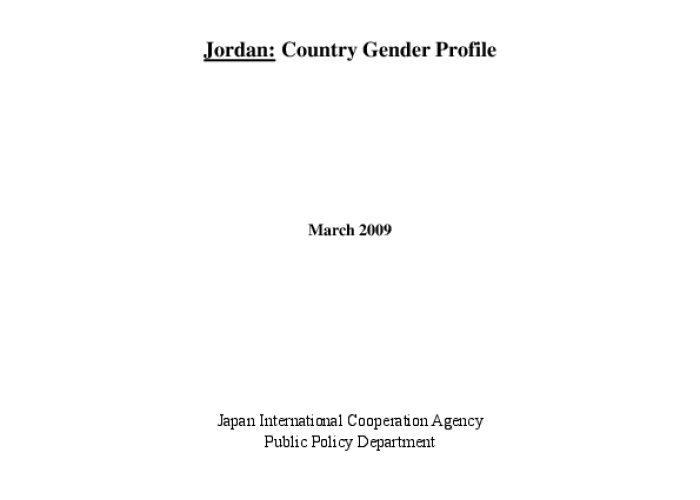 Jordan: Country Gender Profile

March 2009

Japan International Cooperation Agency
Public Policy Department